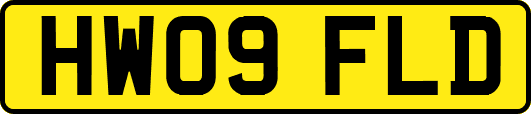 HW09 FLD